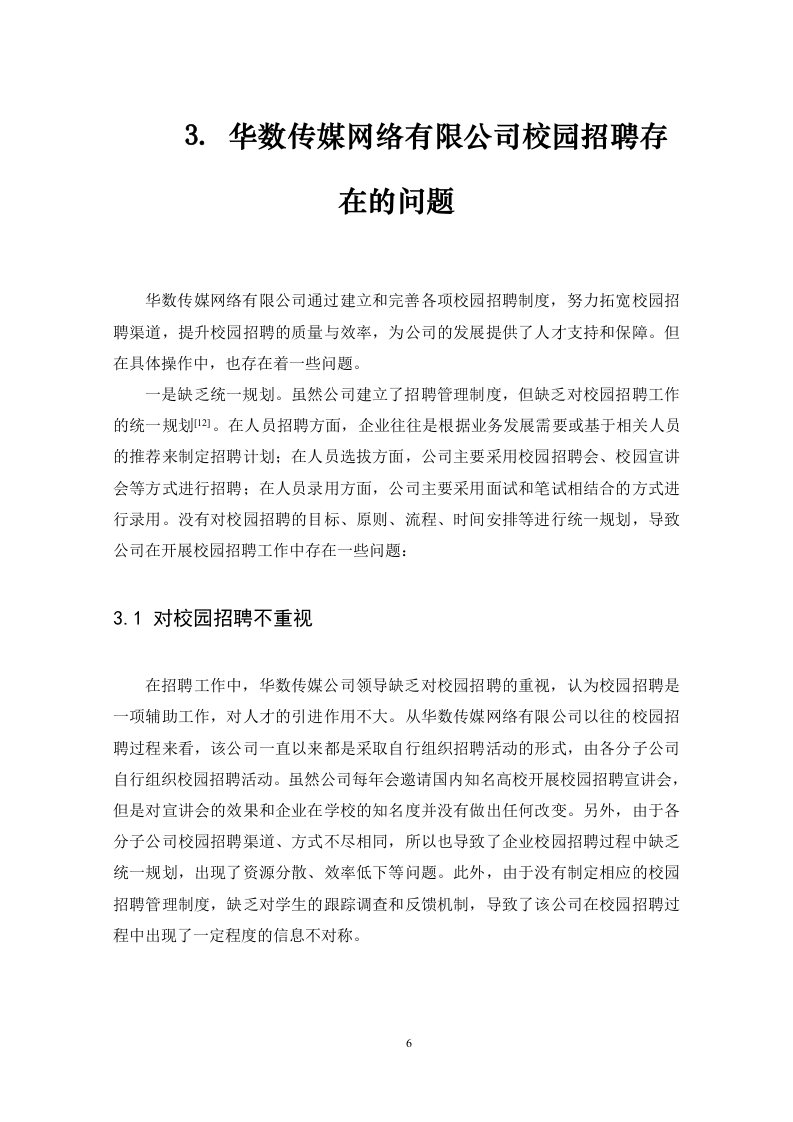 3. 华数传媒网络有限公司校园招聘存在的问题

华数传媒网络有限公司通过建立和完善各项校园招聘制度，努力拓宽校园招聘渠道，提升校园招聘的质量与效率，为公司的发展提供了人才支持和保障。但在具体操作中，也存在着一些问题。

一是缺乏统一规划。虽然公司建立了招聘管理制度，但缺乏对校园招聘工作的统一规划$^{[12]}$。在人员招聘方面，企业往往是根据业务发展需要或基于相关人员的推荐来制定招聘计划；在人员选拔方面，公司主要采用校园招聘会、校园宣讲会等方式进行招聘；在人员录用方面，公司主要采用面试和笔试相结合的方式进行录用。没有对校园招聘的目标、原则、流程、时间安排等进行统一规划，导致公司在开展校园招聘工作中存在一些问题：

3.1 对校园招聘不重视

在招聘工作中，华数传媒公司领导缺乏对校园招聘的重视，认为校园招聘是一项辅助工作，对人才的引进作用不大。从华数传媒网络有限公司以往的校园招聘过程来看，该公司一直以来都是采取自行组织招聘活动的形式，由各分子公司自行组织校园招聘活动。虽然公司每年会邀请国内知名高校开展校园招聘宣讲会，但是对宣讲会的效果和企业在学校的知名度并没有做出任何改变。另外，由于各分子公司校园招聘渠道、方式不尽相同，所以也导致了企业校园招聘过程中缺乏统一规划，出现了资源分散、效率低下等问题。此外，由于没有制定相应的校园招聘管理制度，缺乏对学生的跟踪调查和反馈机制，导致了该公司在校园招聘过程中出现了一定程度的信息不对称。

6